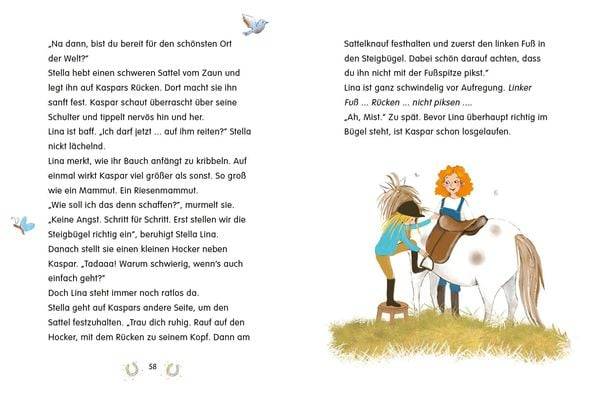 „Na dann, bist du bereit für den schönsten Ort der Welt?"
Stella hebt einen schweren Sattel vom Zaun und legt ihn auf Kaspars Rücken. Dort macht sie ihn sanft fest. Kaspar schaut überrascht über seine Schulter und tippelt nervös hin und her.
Lina ist baff. „Ich darf jetzt ... auf ihm reiten?" Stella nickt lächelnd.
Lina merkt, wie ihr Bauch anfängt zu kribbeln. Auf einmal wirkt Kaspar viel größer als sonst. So groß wie ein Mammut. Ein Riesenmammut.
„Wie soll ich das denn schaffen?", murmelt sie.
„Keine Angst. Schritt für Schritt. Erst stellen wir die Steigbügel richtig ein", beruhigt Stella Lina.
Danach stellt sie einen kleinen Hocker neben Kaspar. „Tadaaa! Warum schwierig, wenn's auch einfach geht?"
Doch Lina steht immer noch ratlos da.
Stella geht auf Kaspars andere Seite, um den Sattel festzuhalten. „Trau dich ruhig. Rauf auf den Hocker, mit dem Rücken zu seinem Kopf. Dann am

58

Sattelknauf festhalten und zuerst den linken Fuß in den Steigbügel. Dabei schön darauf achten, dass du ihn nicht mit der Fußspitze pikst."
Lina ist ganz schwindelig vor Aufregung. Linker Fuß ... Rücken ... nicht piksen ....
„Ah, Mist." Zu spät. Bevor Lina überhaupt richtig im Bügel steht, ist Kaspar schon losgelaufen.